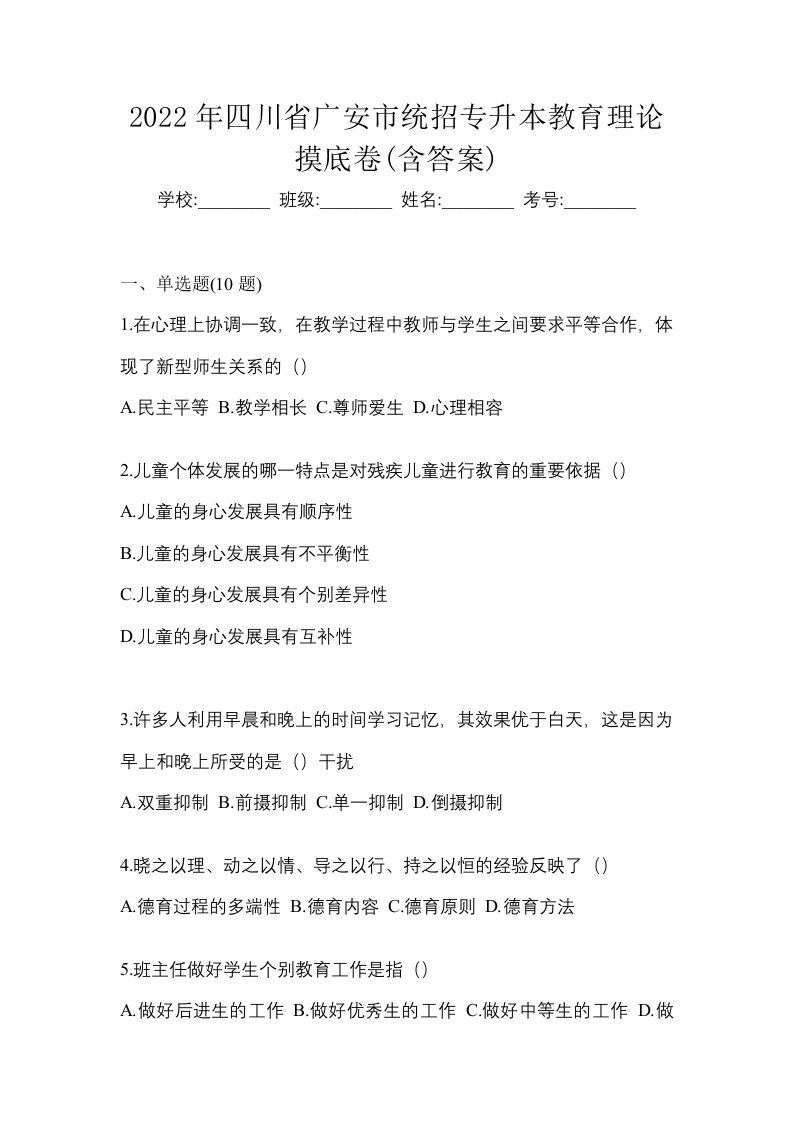 2022 年四川省广安市统招专升本教育理论摸底卷(含答案)

学校:________ 班级:________ 姓名:________ 考号:________

一、单选题(10 题)

1.在心理上协调一致，在教学过程中教师与学生之间要求平等合作，体现了新型师生关系的（）

A.民主平等 B.教学相长 C.尊师爱生 D.心理相容

2.儿童个体发展的哪一特点是对残疾儿童进行教育的重要依据（）

A.儿童的身心发展具有顺序性

B.儿童的身心发展具有不平衡性

C.儿童的身心发展具有个别差异性

D.儿童的身心发展具有互补性

3.许多人利用早晨和晚上的时间学习记忆，其效果优于白天，这是因为早上和晚上所受的是（）干扰

A.双重抑制 B.前摄抑制 C.单一抑制 D.倒摄抑制

4.晓之以理、动之以情、导之以行、持之以恒的经验反映了（）

A.德育过程的多端性 B.德育内容 C.德育原则 D.德育方法

5.班主任做好学生个别教育工作是指（）

A.做好后进生的工作 B.做好优秀生的工作 C.做好中等生的工作 D.做